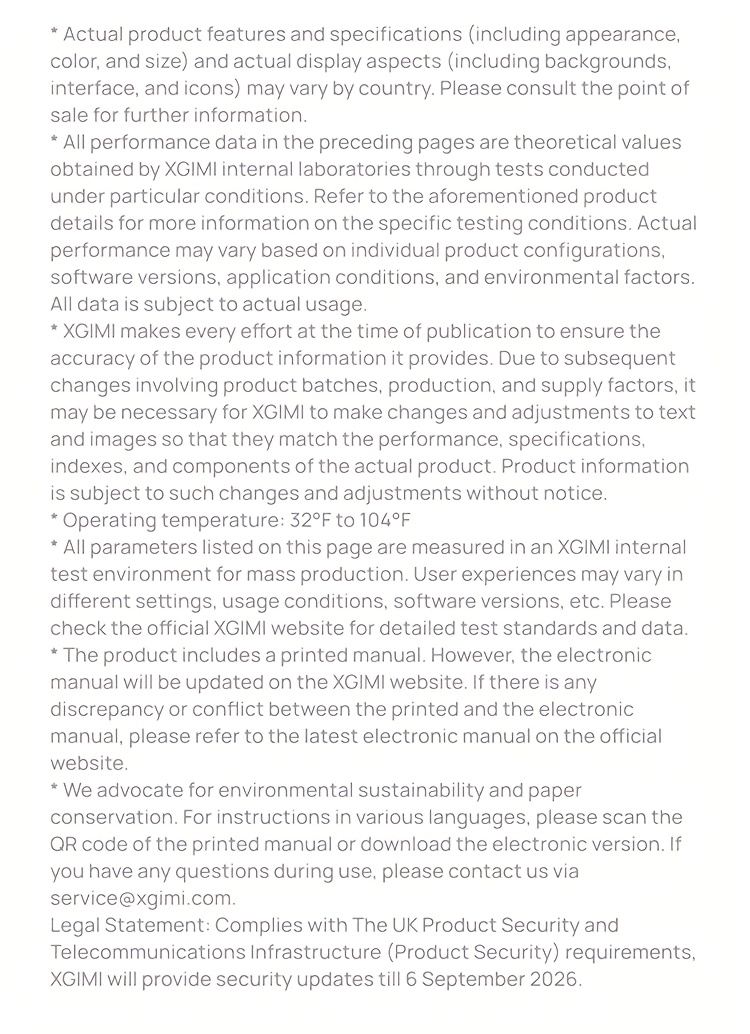 * Actual product features and specifications (including appearance, color, and size) and actual display aspects (including backgrounds, interface, and icons) may vary by country. Please consult the point of sale for further information.
* All performance data in the preceding pages are theoretical values obtained by XGIMI internal laboratories through tests conducted under particular conditions. Refer to the aforementioned product details for more information on the specific testing conditions. Actual performance may vary based on individual product configurations, software versions, application conditions, and environmental factors. All data is subject to actual usage.
* XGIMI makes every effort at the time of publication to ensure the accuracy of the product information it provides. Due to subsequent changes involving product batches, production, and supply factors, it may be necessary for XGIMI to make changes and adjustments to text and images so that they match the performance, specifications, indexes, and components of the actual product. Product information is subject to such changes and adjustments without notice.
* Operating temperature: 32°F to 104°F
* All parameters listed on this page are measured in an XGIMI internal test environment for mass production. User experiences may vary in different settings, usage conditions, software versions, etc. Please check the official XGIMI website for detailed test standards and data.
* The product includes a printed manual. However, the electronic manual will be updated on the XGIMI website. If there is any discrepancy or conflict between the printed and the electronic manual, please refer to the latest electronic manual on the official website.
* We advocate for environmental sustainability and paper conservation. For instructions in various languages, please scan the QR code of the printed manual or download the electronic version. If you have any questions during use, please contact us via service@xgimi.com.
Legal Statement: Complies with The UK Product Security and Telecommunications Infrastructure (Product Security) requirements, XGIMI will provide security updates till 6 September 2026.